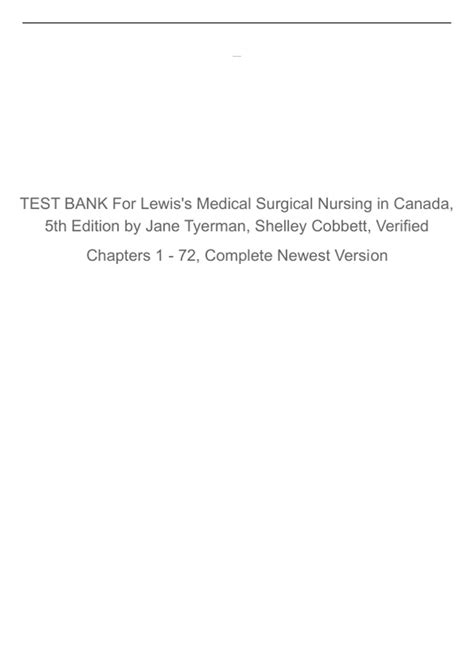 TEST BANK For Lewis's Medical Surgical Nursing in Canada, 5th Edition by Jane Tyerman, Shelley Cobbett, Verified Chapters 1 - 72, Complete Newest Version